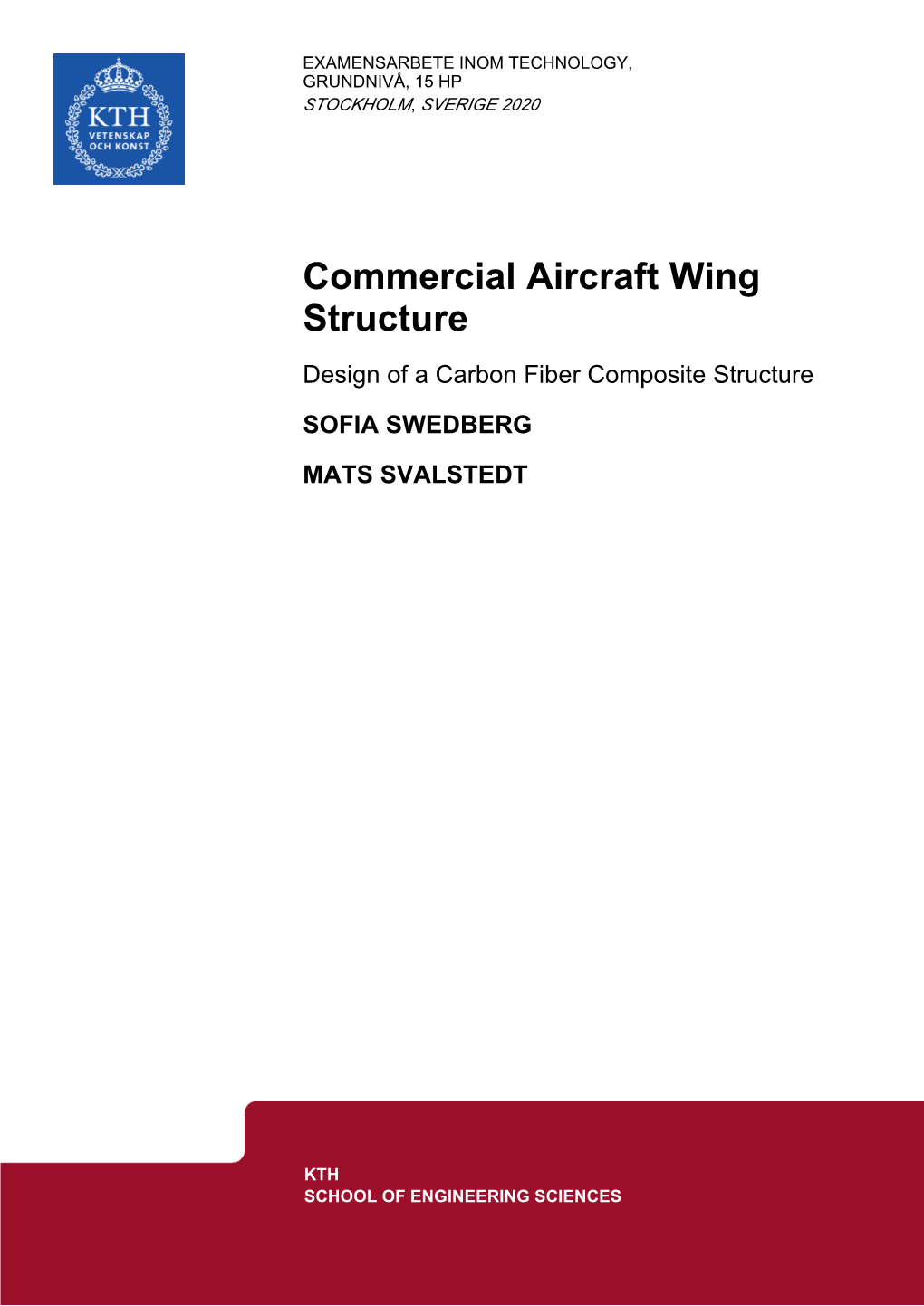 KTH
VETENSKAP
OCH KONST

EXAMENSARBETE INOM TECHNOLOGY, GRUNDNIVÅ, 15 HP
STOCKHOLM, SVERIGE 2020

Commercial Aircraft Wing Structure

Design of a Carbon Fiber Composite Structure

SOFIA SWEDBERG

MATS SVALSTEDT

KTH
SCHOOL OF ENGINEERING SCIENCES